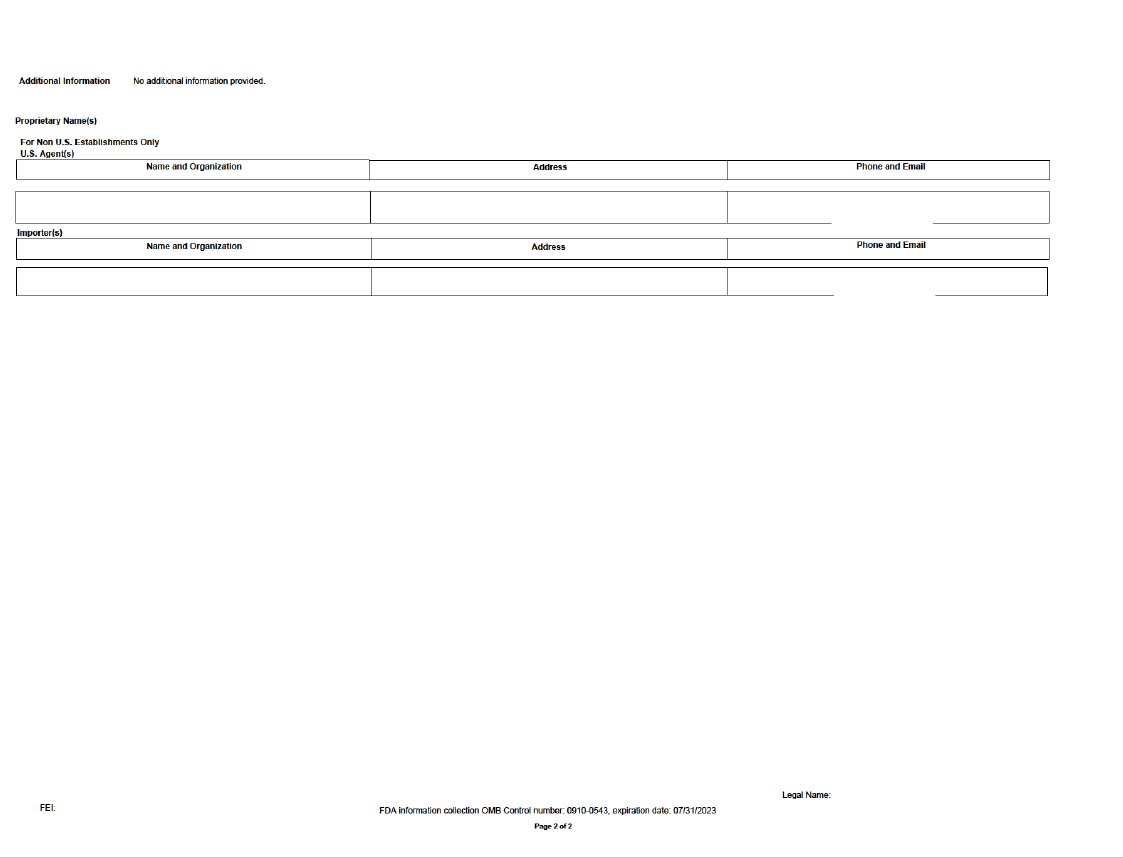 Additional Information No additional information provided.

Proprietary Name(s)

For Non U.S. Establishments Only
U.S. Agent(s)

| Name and Organization | Address | Phone and Email |
|---|---|---|
| | | |

Importer(s)

| Name and Organization | Address | Phone and Email |
|---|---|---|
| | | |

Legal Name:

FEI:

FDA information collection OMB Control number: 0910-0543, expiration date: 07/31/2023

Page 2 of 2